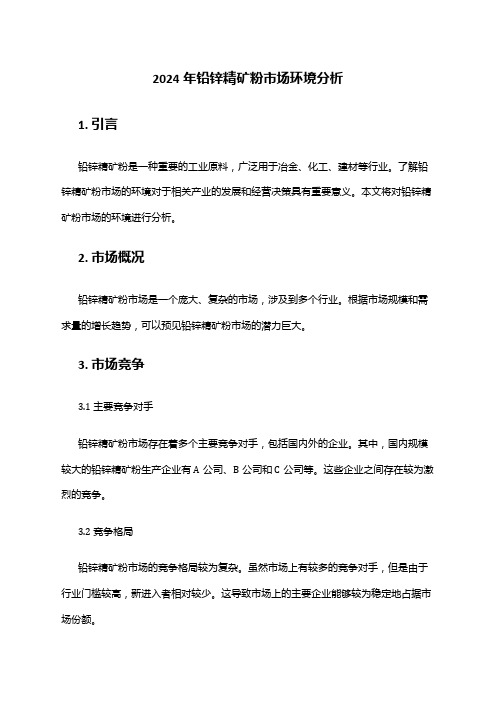 2024 年铅锌精矿粉市场环境分析

1. 引言

铅锌精矿粉是一种重要的工业原料，广泛用于冶金、化工、建材等行业。了解铅锌精矿粉市场的环境对于相关产业的发展和经营决策具有重要意义。本文将对铅锌精矿粉市场的环境进行分析。

2. 市场概况

铅锌精矿粉市场是一个庞大、复杂的市场，涉及到多个行业。根据市场规模和需求量的增长趋势，可以预见铅锌精矿粉市场的潜力巨大。

3. 市场竞争

3.1 主要竞争对手

铅锌精矿粉市场存在着多个主要竞争对手，包括国内外的企业。其中，国内规模较大的铅锌精矿粉生产企业有 A 公司、B 公司和 C 公司等。这些企业之间存在较为激烈的竞争。

3.2 竞争格局

铅锌精矿粉市场的竞争格局较为复杂。虽然市场上有较多的竞争对手，但是由于行业门槛较高，新进入者相对较少。这导致市场上的主要企业能够较为稳定地占据市场份额。